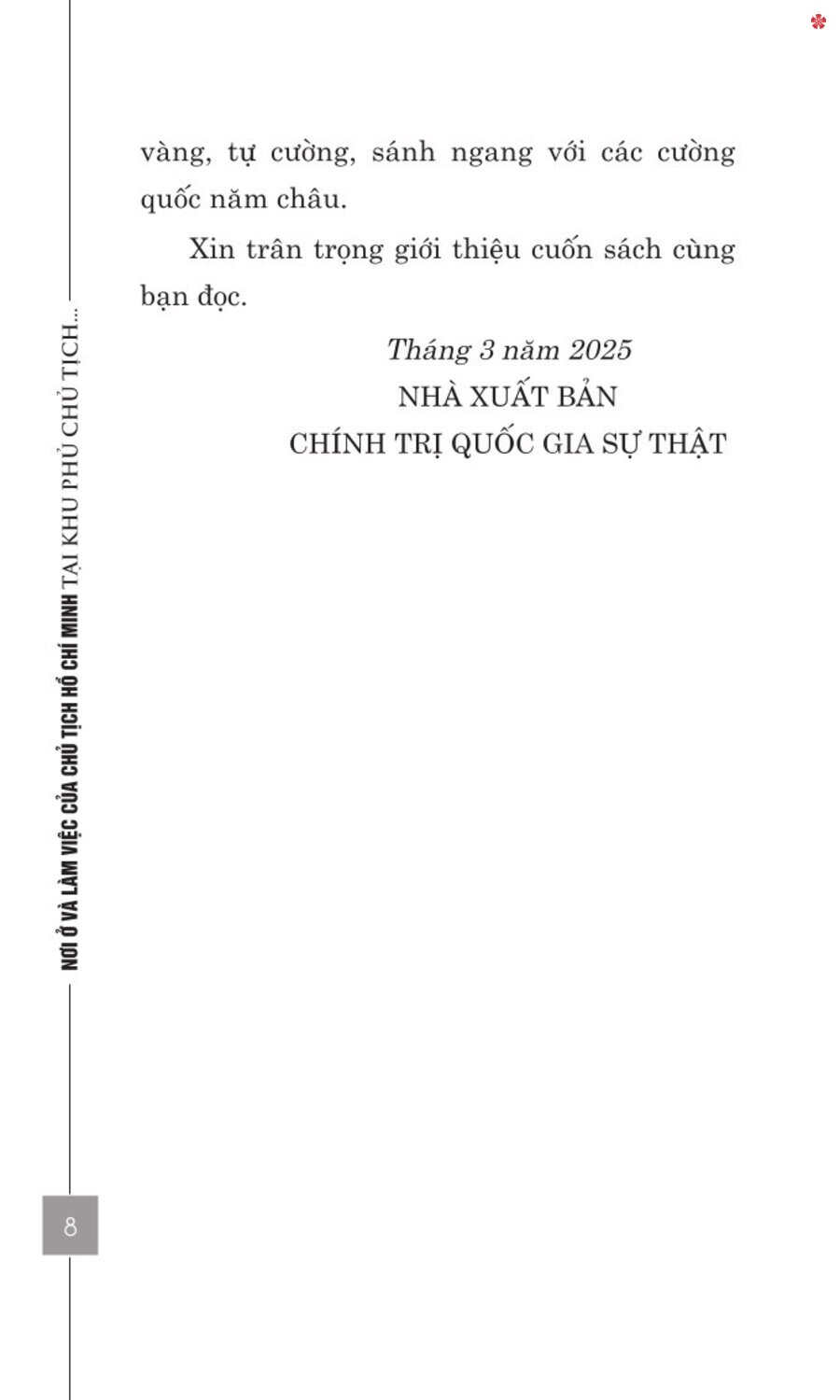 NƠI Ở VÀ LÀM VIỆC CỦA CHỦ TỊCH HỒ CHÍ MINH TẠI KHU PHỦ CHỦ TỊCH...

vàng, tự cường, sánh ngang với các cường quốc năm châu.

Xin trân trọng giới thiệu cuốn sách cùng bạn đọc.

Tháng 3 năm 2025
NHÀ XUẤT BẢN
CHÍNH TRỊ QUỐC GIA SỰ THẬT

8